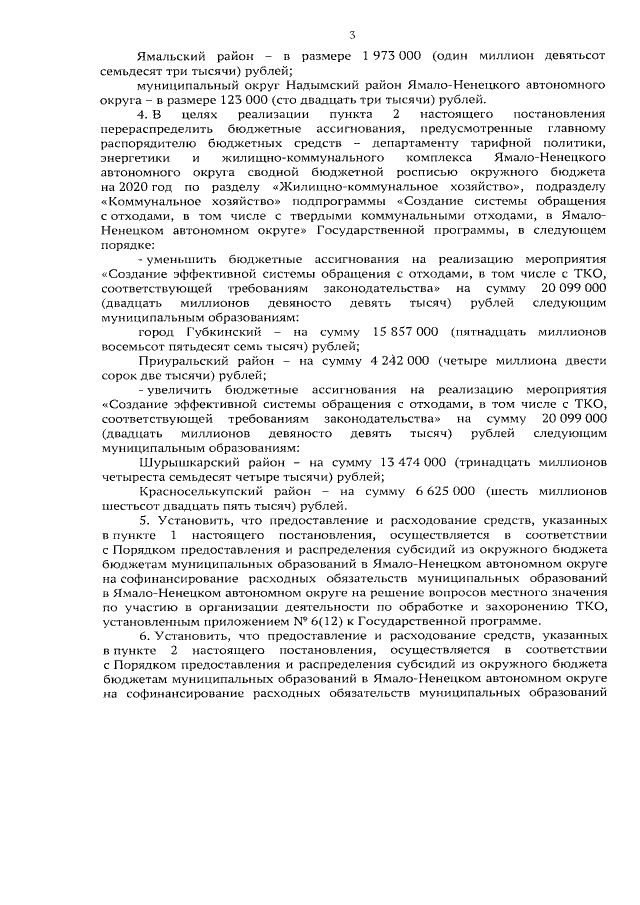 3

Ямальский район – в размере 1 973 000 (один миллион девятьсот семьдесят три тысячи) рублей;

муниципальный округ Надымский район Ямало-Ненецкого автономного округа – в размере 123 000 (сто двадцать три тысячи) рублей.

4. В целях реализации пункта 2 настоящего постановления перераспределить бюджетные ассигнования, предусмотренные главному распорядителю бюджетных средств – департаменту тарифной политики, энергетики и жилищно-коммунального комплекса Ямало-Ненецкого автономного округа сводной бюджетной росписью окружного бюджета на 2020 год по разделу «Жилищно-коммунальное хозяйство», подразделу «Коммунальное хозяйство» подпрограммы «Создание системы обращения с отходами, в том числе с твердыми коммунальными отходами, в Ямало-Ненецком автономном округе» Государственной программы, в следующем порядке:

- уменьшить бюджетные ассигнования на реализацию мероприятия «Создание эффективной системы обращения с отходами, в том числе с ТКО, соответствующей требованиям законодательства» на сумму 20 099 000 (двадцать миллионов девяносто девять тысяч) рублей следующим муниципальным образованиям:

город Губкинский – на сумму 15 857 000 (пятнадцать миллионов восемьсот пятьдесят семь тысяч) рублей;

Приуральский район – на сумму 4 242 000 (четыре миллиона двести сорок две тысячи) рублей;

- увеличить бюджетные ассигнования на реализацию мероприятия «Создание эффективной системы обращения с отходами, в том числе с ТКО, соответствующей требованиям законодательства» на сумму 20 099 000 (двадцать миллионов девяносто девять тысяч) рублей следующим муниципальным образованиям:

Шурышкарский район – на сумму 13 474 000 (тринадцать миллионов четыреста семьдесят четыре тысячи) рублей;

Красноселькупский район – на сумму 6 625 000 (шесть миллионов шестьсот двадцать пять тысяч) рублей.

5. Установить, что предоставление и расходование средств, указанных в пункте 1 настоящего постановления, осуществляется в соответствии с Порядком предоставления и распределения субсидий из окружного бюджета бюджетам муниципальных образований в Ямало-Ненецком автономном округе на софинансирование расходных обязательств муниципальных образований в Ямало-Ненецком автономном округе на решение вопросов местного значения по участию в организации деятельности по обработке и захоронению ТКО, установленным приложением № 6(12) к Государственной программе.

6. Установить, что предоставление и расходование средств, указанных в пункте 2 настоящего постановления, осуществляется в соответствии с Порядком предоставления и распределения субсидий из окружного бюджета бюджетам муниципальных образований в Ямало-Ненецком автономном округе на софинансирование расходных обязательств муниципальных образований